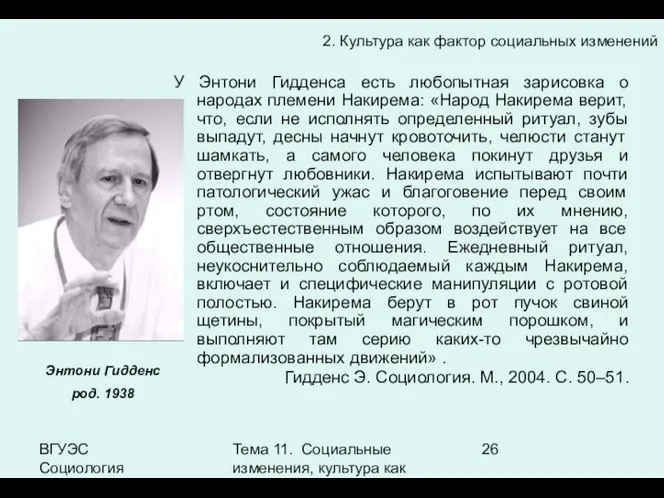 2. Культура как фактор социальных изменений

У Энтони Гидденса есть любопытная зарисовка о народах племени Накирема: «Народ Накирема верит, что, если не исполнять определенный ритуал, зубы выпадут, десны начнут кровоточить, челюсти станут шамкать, а самого человека покинут друзья и отвергнут любовники. Накирема испытывают почти патологический ужас и благоговение перед своим ртом, состояние которого, по их мнению, сверхъестественным образом воздействует на все общественные отношения. Ежедневный ритуал, неукоснительно соблюдаемый каждым Накирема, включает и специфические манипуляции с ротовой полостью. Накирема берут в рот пучок свиной щетины, покрытый магическим порошком, и выполняют там серию каких-то чрезвычайно формализованных движений» .

Гидденс Э. Социология. М., 2004. С. 50–51.

Энтони Гидденс

род. 1938

ВГУЭС Социология

Тема 11. Социальные изменения, культура как

26